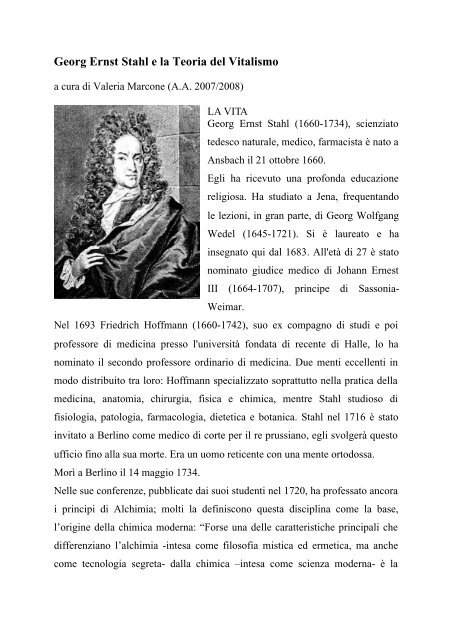 Georg Ernst Stahl e la Teoria del Vitalismo

a cura di Valeria Marcone (A.A. 2007/2008)

LA VITA

Georg Ernst Stahl (1660-1734), scienziato tedesco naturale, medico, farmacista è nato a Ansbach il 21 ottobre 1660.

Egli ha ricevuto una profonda educazione religiosa. Ha studiato a Jena, frequentando le lezioni, in gran parte, di Georg Wolfgang Wedel (1645-1721). Si è laureato e ha insegnato qui dal 1683. All'età di 27 è stato nominato giudice medico di Johann Ernest III (1664-1707), principe di Sassonia-Weimar.

Nel 1693 Friedrich Hoffmann (1660-1742), suo ex compagno di studi e poi professore di medicina presso l'università fondata di recente di Halle, lo ha nominato il secondo professore ordinario di medicina. Due menti eccellenti in modo distribuito tra loro: Hoffmann specializzato soprattutto nella pratica della medicina, anatomia, chirurgia, fisica e chimica, mentre Stahl studioso di fisiologia, patologia, farmacologia, dietetica e botanica. Stahl nel 1716 è stato invitato a Berlino come medico di corte per il re prussiano, egli svolgerà questo ufficio fino alla sua morte. Era un uomo reticente con una mente ortodossa.

Morì a Berlino il 14 maggio 1734.

Nelle sue conferenze, pubblicate dai suoi studenti nel 1720, ha professato ancora i principi di Alchimia; molti la definiscono questa disciplina come la base, l'origine della chimica moderna: "Forse una delle caratteristiche principali che differenziano l'alchimia -intesa come filosofia mistica ed ermetica, ma anche come tecnologia segreta- dalla chimica –intesa come scienza moderna- è la